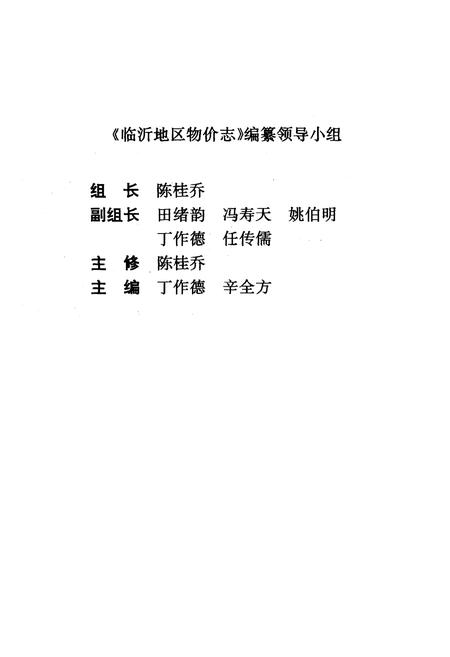 《临沂地区物价志》编纂领导小组

组　长　陈桂乔
副组长　田绪韵　冯寿天　姚伯明
　　　　丁作德　任传儒
主　修　陈桂乔
主　编　丁作德　辛全方